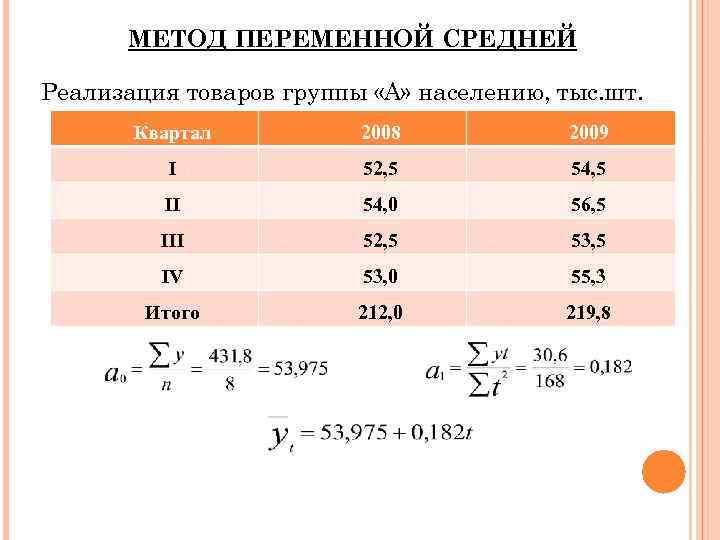 МЕТОД ПЕРЕМЕННОЙ СРЕДНЕЙ

Реализация товаров группы «А» населению, тыс.шт.

| Квартал | 2008 | 2009 |
|---|---|---|
| I | 52,5 | 54,5 |
| II | 54,0 | 56,5 |
| III | 52,5 | 53,5 |
| IV | 53,0 | 55,3 |
| Итого | 212,0 | 219,8 |

$a_0 = \frac{\sum y}{n} = \frac{431.8}{8} = 53,975$

$a_1 = \frac{\sum yt}{\sum t^2} = \frac{30.6}{168} = 0,182$

$\overline{y}_t = 53,975 + 0,182t$